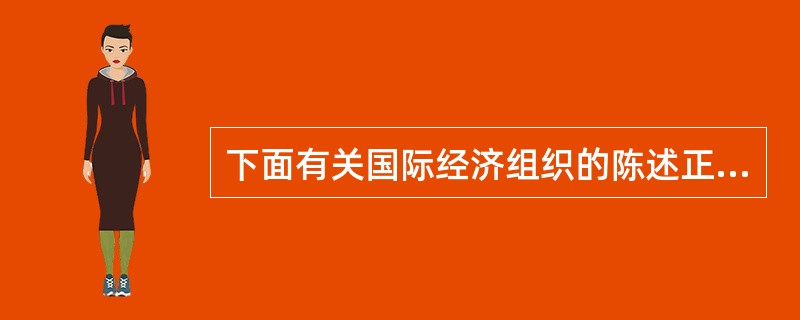 下面有关国际经济组织的陈述正...